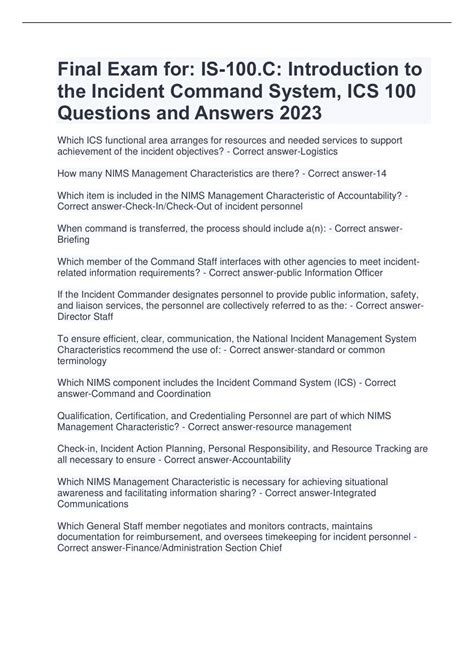 Final Exam for: IS-100.C: Introduction to the Incident Command System, ICS 100 Questions and Answers 2023

Which ICS functional area arranges for resources and needed services to support achievement of the incident objectives? - Correct answer-Logistics

How many NIMS Management Characteristics are there? - Correct answer-14

Which item is included in the NIMS Management Characteristic of Accountability? - Correct answer-Check-In/Check-Out of incident personnel

When command is transferred, the process should include a(n): - Correct answer-Briefing

Which member of the Command Staff interfaces with other agencies to meet incident-related information requirements? - Correct answer-public Information Officer

If the Incident Commander designates personnel to provide public information, safety, and liaison services, the personnel are collectively referred to as the: - Correct answer-Director Staff

To ensure efficient, clear, communication, the National Incident Management System Characteristics recommend the use of: - Correct answer-standard or common terminology

Which NIMS component includes the Incident Command System (ICS) - Correct answer-Command and Coordination

Qualification, Certification, and Credentialing Personnel are part of which NIMS Management Characteristic? - Correct answer-resource management

Check-in, Incident Action Planning, Personal Responsibility, and Resource Tracking are all necessary to ensure - Correct answer-Accountability

Which NIMS Management Characteristic is necessary for achieving situational awareness and facilitating information sharing? - Correct answer-Integrated Communications

Which General Staff member negotiates and monitors contracts, maintains documentation for reimbursement, and oversees timekeeping for incident personnel - Correct answer-Finance/Administration Section Chief